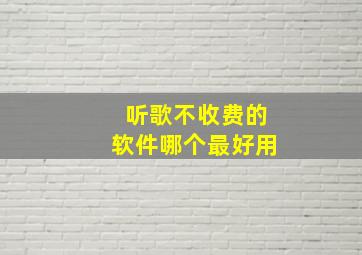 听歌不收费的
软件哪个最好用